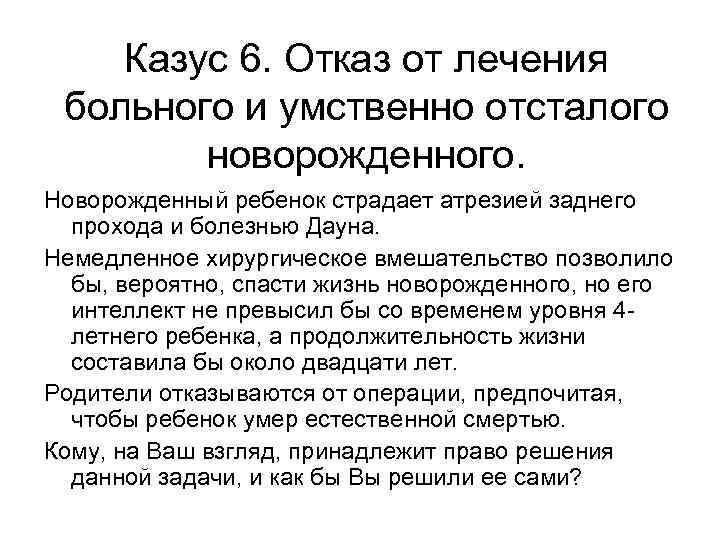 Казус 6. Отказ от лечения больного и умственно отсталого новорожденного.

Новорожденный ребенок страдает атрезией заднего прохода и болезнью Дауна.

Немедленное хирургическое вмешательство позволило бы, вероятно, спасти жизнь новорожденного, но его интеллект не превысил бы со временем уровня 4-летнего ребенка, а продолжительность жизни составила бы около двадцати лет.

Родители отказываются от операции, предпочитая, чтобы ребенок умер естественной смертью.

Кому, на Ваш взгляд, принадлежит право решения данной задачи, и как бы Вы решили ее сами?